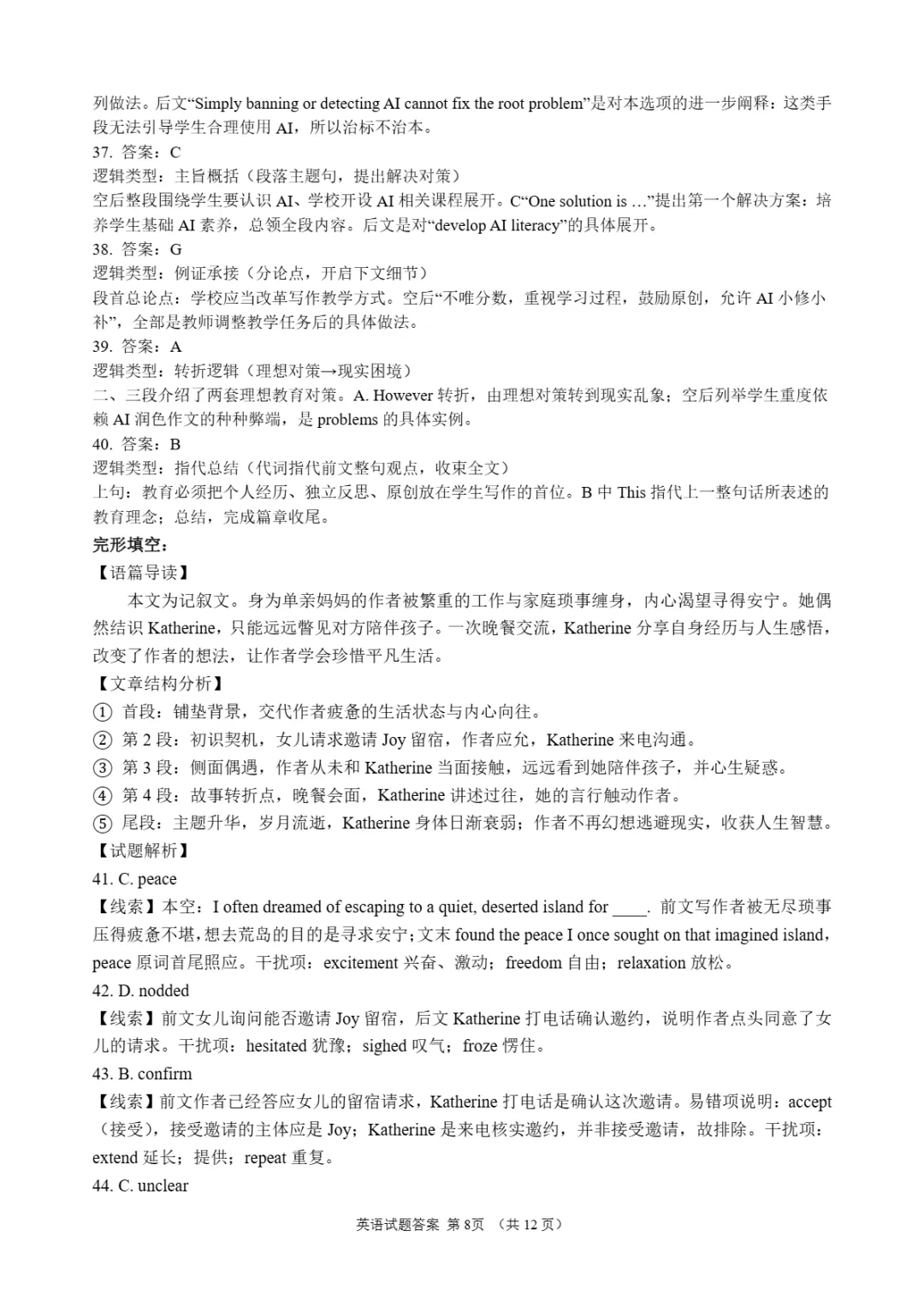 列做法。后文“Simply banning or detecting AI cannot fix the root problem”是对本选项的进一步阐释：这类手段无法引导学生合理使用AI，所以治标不治本。

37. 答案：C
逻辑类型：主旨概括（段落主题句，提出解决对策）
空后整段围绕学生要认识AI、学校开设AI相关课程展开。C“One solution is ...”提出第一个解决方案：培养学生基础AI素养，总领全段内容。后文是对“develop AI literacy”的具体展开。

38. 答案：G
逻辑类型：例证承接（分论点，开启下文细节）
段首总论点：学校应当改革写作教学方式。空后“不唯分数，重视学习过程，鼓励原创，允许AI小修小补”，全部是教师调整教学任务后的具体做法。

39. 答案：A
逻辑类型：转折逻辑（理想对策→现实困境）
二、三段介绍了两套理想教育对策。A. However转折，由理想对策转到现实乱象；空后列举学生重度依赖AI润色作文的种种弊端，是problems的具体实例。

40. 答案：B
逻辑类型：指代总结（代词指代前文整句观点，收束全文）
上句：教育必须把个人经历、独立反思、原创放在学生写作的首位。B中This指代上一整句话所表述的教育理念；总结，完成篇章收尾。

完形填空：
【语篇导读】
本文为记叙文。身为单亲妈妈的作者被繁重的工作与家庭琐事缠身，内心渴望寻得安宁。她偶然结识Katherine，只能远远瞥见对方陪伴孩子。一次晚餐交流，Katherine分享自身经历与人生感悟，改变了作者的想法，让作者学会珍惜平凡生活。

【文章结构分析】
① 首段：铺垫背景，交代作者疲惫的生活状态与内心向往。
② 第2段：初识契机，女儿请求邀请Joy留宿，作者应允，Katherine来电沟通。
③ 第3段：侧面偶遇，作者从未和Katherine当面接触，远远看到她陪伴孩子，并心生疑惑。
④ 第4段：故事转折点，晚餐会面，Katherine讲述过往，她的言行触动作者。
⑤ 尾段：主题升华，岁月流逝，Katherine身体日渐衰弱；作者不再幻想逃避现实，收获人生智慧。

【试题解析】
41. C. peace
【线索】本空：I often dreamed of escaping to a quiet, deserted island for ____. 前文写作者被无尽琐事压得疲惫不堪，想去荒岛的目的是寻求安宁；文末found the peace I once sought on that imagined island，peace原词首尾照应。干扰项：excitement兴奋、激动；freedom自由；relaxation放松。

42. D. nodded
【线索】前文女儿询问能否邀请Joy留宿，后文Katherine打电话确认邀约，说明作者点头同意了女儿的请求。干扰项：hesitated犹豫；sighed叹气；froze愣住。

43. B. confirm
【线索】前文作者已经答应女儿的留宿请求，Katherine打电话是确认这次邀请。易错项说明：accept（接受），接受邀请的主体应是Joy；Katherine是来电核实邀约，并非接受邀请，故排除。干扰项：extend延长；提供；repeat重复。

44. C. unclear

英语试题答案 第8页 （共12页）